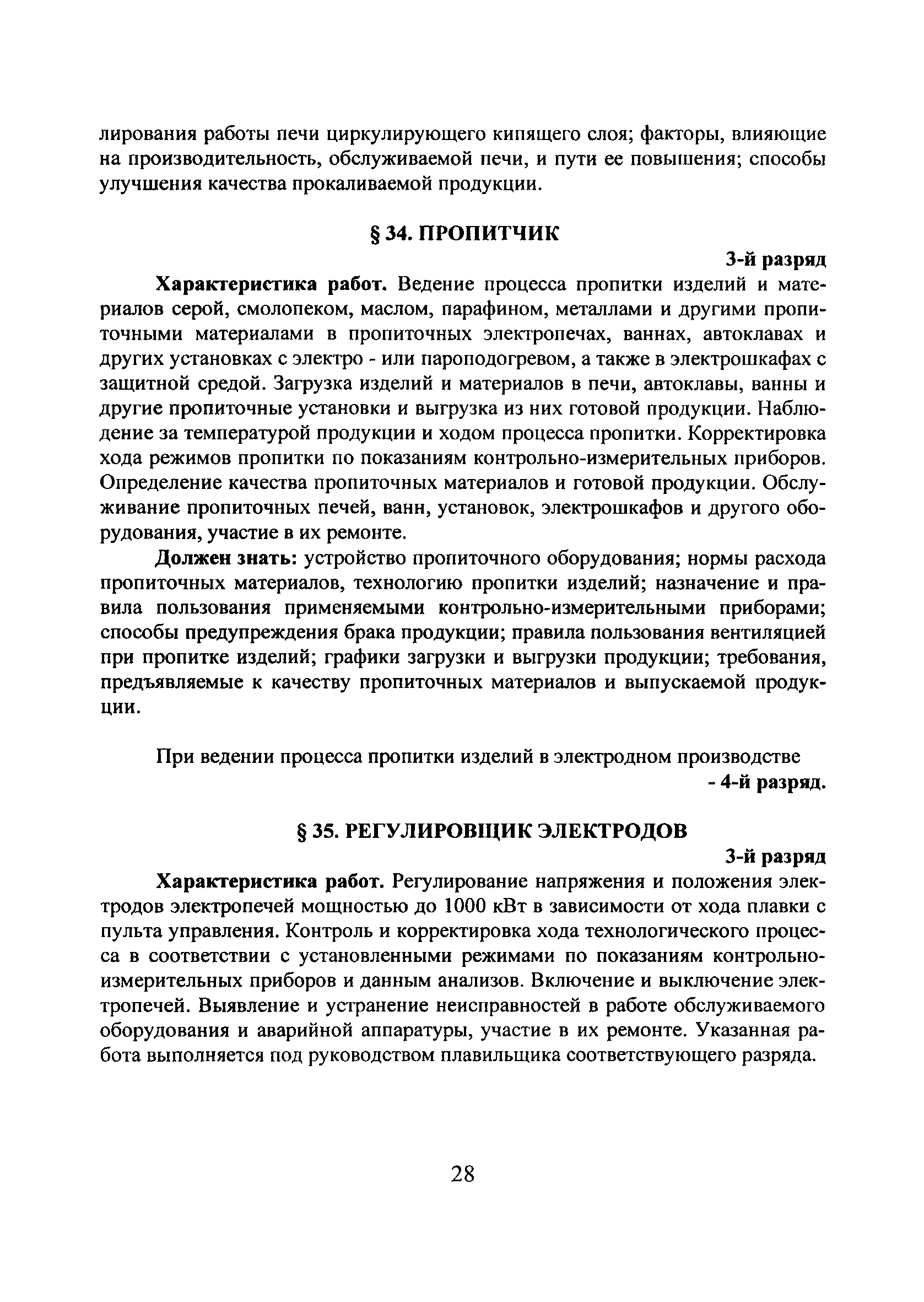 лирования работы печи циркулирующего кипящего слоя; факторы, влияющие на производительность, обслуживаемой печи, и пути ее повышения; способы улучшения качества прокаливаемой продукции.

§ 34. ПРОПИТЧИК

3-й разряд

Характеристика работ. Ведение процесса пропитки изделий и материалов серой, смолопеком, маслом, парафином, металлами и другими пропиточными материалами в пропиточных электропечах, ваннах, автоклавах и других установках с электро - или пароподогревом, а также в электрошкафах с защитной средой. Загрузка изделий и материалов в печи, автоклавы, ванны и другие пропиточные установки и выгрузка из них готовой продукции. Наблюдение за температурой продукции и ходом процесса пропитки. Корректировка хода режимов пропитки по показаниям контрольно-измерительных приборов. Определение качества пропиточных материалов и готовой продукции. Обслуживание пропиточных печей, ванн, установок, электрошкафов и другого оборудования, участие в их ремонте.

Должен знать: устройство пропиточного оборудования; нормы расхода пропиточных материалов, технологию пропитки изделий; назначение и правила пользования применяемыми контрольно-измерительными приборами; способы предупреждения брака продукции; правила пользования вентиляцией при пропитке изделий; графики загрузки и выгрузки продукции; требования, предъявляемые к качеству пропиточных материалов и выпускаемой продукции.

При ведении процесса пропитки изделий в электродном производстве

- 4-й разряд.

§ 35. РЕГУЛИРОВЩИК ЭЛЕКТРОДОВ

3-й разряд

Характеристика работ. Регулирование напряжения и положения электродов электропечей мощностью до 1000 кВт в зависимости от хода плавки с пульта управления. Контроль и корректировка хода технологического процесса в соответствии с установленными режимами по показаниям контрольно-измерительных приборов и данным анализов. Включение и выключение электропечей. Выявление и устранение неисправностей в работе обслуживаемого оборудования и аварийной аппаратуры, участие в их ремонте. Указанная работа выполняется под руководством плавильщика соответствующего разряда.

28